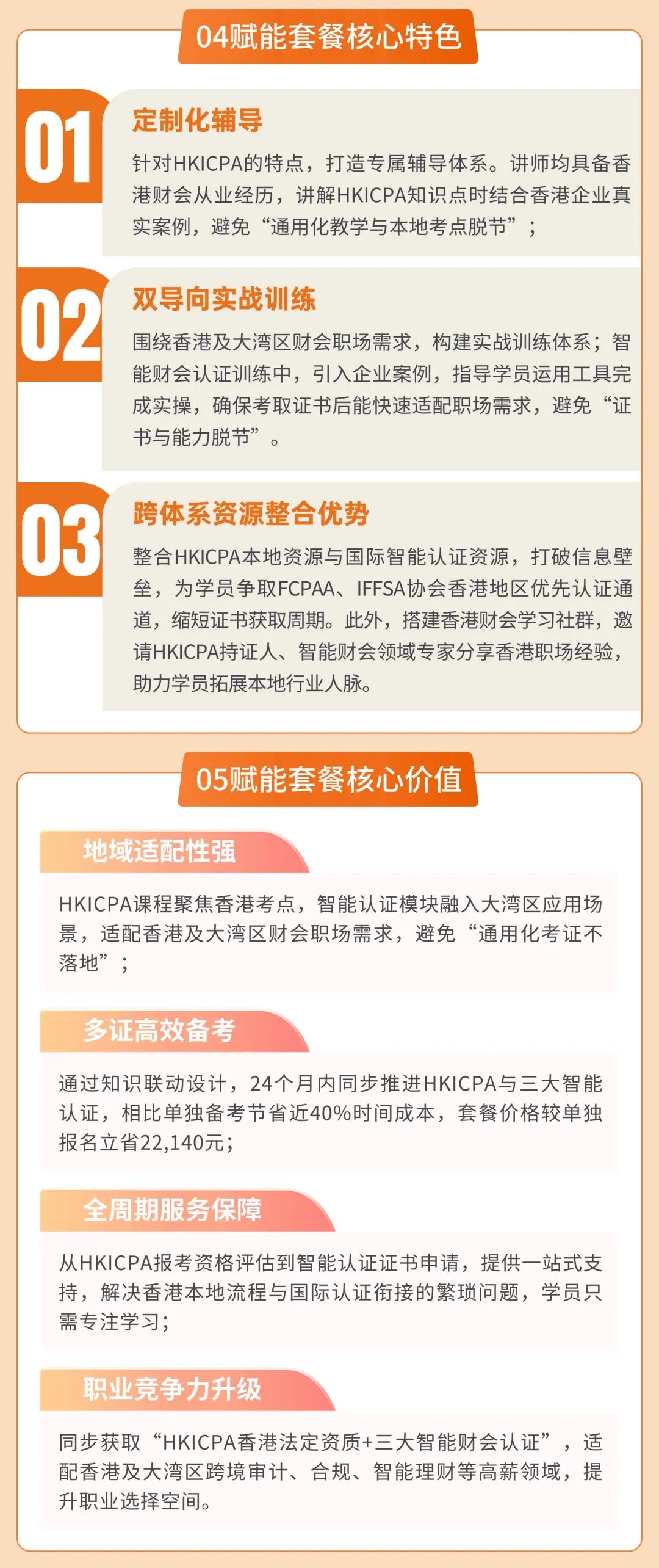 04赋能套餐核心特色

01

定制化辅导

针对HKICPA的特点，打造专属辅导体系。讲师均具备香港财会从业经历，讲解HKICPA知识点时结合香港企业真实案例，避免“通用化教学与本地考点脱节”；

02

双导向实战训练

围绕香港及大湾区财会职场需求，构建实战训练体系；智能财会认证训练中，引入企业案例，指导学员运用工具完成实操，确保考取证书后能快速适配职场需求，避免“证书与能力脱节”。

03

跨体系资源整合优势

整合HKICPA本地资源与国际智能认证资源，打破信息壁垒，为学员争取FCPAA、IFFSA协会香港地区优先认证通道，缩短证书获取周期。此外，搭建香港财会学习社群，邀请HKICPA持证人、智能财会领域专家分享香港职场经验，助力学员拓展本地行业人脉。

05赋能套餐核心价值

地域适配性强

HKICPA课程聚焦香港考点，智能认证模块融入大湾区应用场景，适配香港及大湾区财会职场需求，避免“通用化考证不落地”；

多证高效备考

通过知识联动设计，24个月内同步推进HKICPA与三大智能认证，相比单独备考节省近40%时间成本，套餐价格较单独报名立省22,140元；

全周期服务保障

从HKICPA报考资格评估到智能认证证书申请，提供一站式支持，解决香港本地流程与国际认证衔接的繁琐问题，学员只需专注学习；

职业竞争力升级

同步获取“HKICPA香港法定资质+三大智能财会认证”，适配香港及大湾区跨境审计、合规、智能理财等高薪领域，提升职业选择空间。